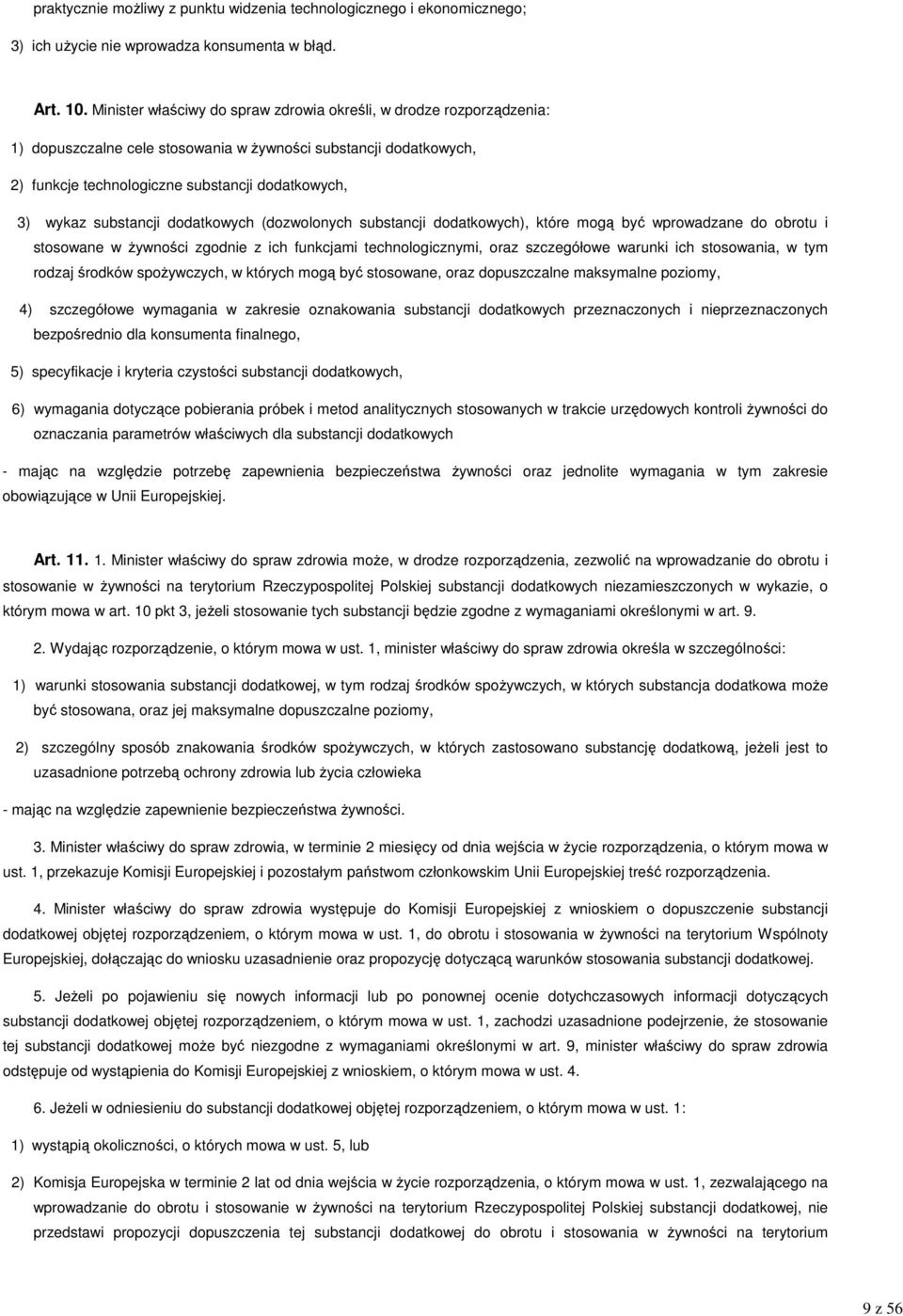 praktycznie możliwy z punktu widzenia technologicznego i ekonomicznego;

3) ich użycie nie wprowadza konsumenta w błąd.

Art. 10. Minister właściwy do spraw zdrowia określi, w drodze rozporządzenia:

1) dopuszczalne cele stosowania w żywności substancji dodatkowych,

2) funkcje technologiczne substancji dodatkowych,

3) wykaz substancji dodatkowych (dozwolonych substancji dodatkowych), które mogą być wprowadzane do obrotu i stosowane w żywności zgodnie z ich funkcjami technologicznymi, oraz szczegółowe warunki ich stosowania, w tym rodzaj środków spożywczych, w których mogą być stosowane, oraz dopuszczalne maksymalne poziomy,

4) szczegółowe wymagania w zakresie oznakowania substancji dodatkowych przeznaczonych i nieprzeznaczonych bezpośrednio dla konsumenta finalnego,

5) specyfikacje i kryteria czystości substancji dodatkowych,

6) wymagania dotyczące pobierania próbek i metod analitycznych stosowanych w trakcie urzędowych kontroli żywności do oznaczania parametrów właściwych dla substancji dodatkowych

- mając na względzie potrzebę zapewnienia bezpieczeństwa żywności oraz jednolite wymagania w tym zakresie obowiązujące w Unii Europejskiej.

Art. 11. 1. Minister właściwy do spraw zdrowia może, w drodze rozporządzenia, zezwolić na wprowadzanie do obrotu i stosowanie w żywności na terytorium Rzeczypospolitej Polskiej substancji dodatkowych niezamieszczonych w wykazie, o którym mowa w art. 10 pkt 3, jeżeli stosowanie tych substancji będzie zgodne z wymaganiami określonymi w art. 9.

2. Wydając rozporządzenie, o którym mowa w ust. 1, minister właściwy do spraw zdrowia określa w szczególności:

1) warunki stosowania substancji dodatkowej, w tym rodzaj środków spożywczych, w których substancja dodatkowa może być stosowana, oraz jej maksymalne dopuszczalne poziomy,

2) szczególny sposób znakowania środków spożywczych, w których zastosowano substancję dodatkową, jeżeli jest to uzasadnione potrzebą ochrony zdrowia lub życia człowieka

- mając na względzie zapewnienie bezpieczeństwa żywności.

3. Minister właściwy do spraw zdrowia, w terminie 2 miesięcy od dnia wejścia w życie rozporządzenia, o którym mowa w ust. 1, przekazuje Komisji Europejskiej i pozostałym państwom członkowskim Unii Europejskiej treść rozporządzenia.

4. Minister właściwy do spraw zdrowia występuje do Komisji Europejskiej z wnioskiem o dopuszczenie substancji dodatkowej objętej rozporządzeniem, o którym mowa w ust. 1, do obrotu i stosowania w żywności na terytorium Wspólnoty Europejskiej, dołączając do wniosku uzasadnienie oraz propozycję dotyczącą warunków stosowania substancji dodatkowej.

5. Jeżeli po pojawieniu się nowych informacji lub po ponownej ocenie dotychczasowych informacji dotyczących substancji dodatkowej objętej rozporządzeniem, o którym mowa w ust. 1, zachodzi uzasadnione podejrzenie, że stosowanie tej substancji dodatkowej może być niezgodne z wymaganiami określonymi w art. 9, minister właściwy do spraw zdrowia odstępuje od wystąpienia do Komisji Europejskiej z wnioskiem, o którym mowa w ust. 4.

6. Jeżeli w odniesieniu do substancji dodatkowej objętej rozporządzeniem, o którym mowa w ust. 1:

1) wystąpią okoliczności, o których mowa w ust. 5, lub

2) Komisja Europejska w terminie 2 lat od dnia wejścia w życie rozporządzenia, o którym mowa w ust. 1, zezwalającego na wprowadzanie do obrotu i stosowanie w żywności na terytorium Rzeczypospolitej Polskiej substancji dodatkowej, nie przedstawi propozycji dopuszczenia tej substancji dodatkowej do obrotu i stosowania w żywności na terytorium

9 z 56